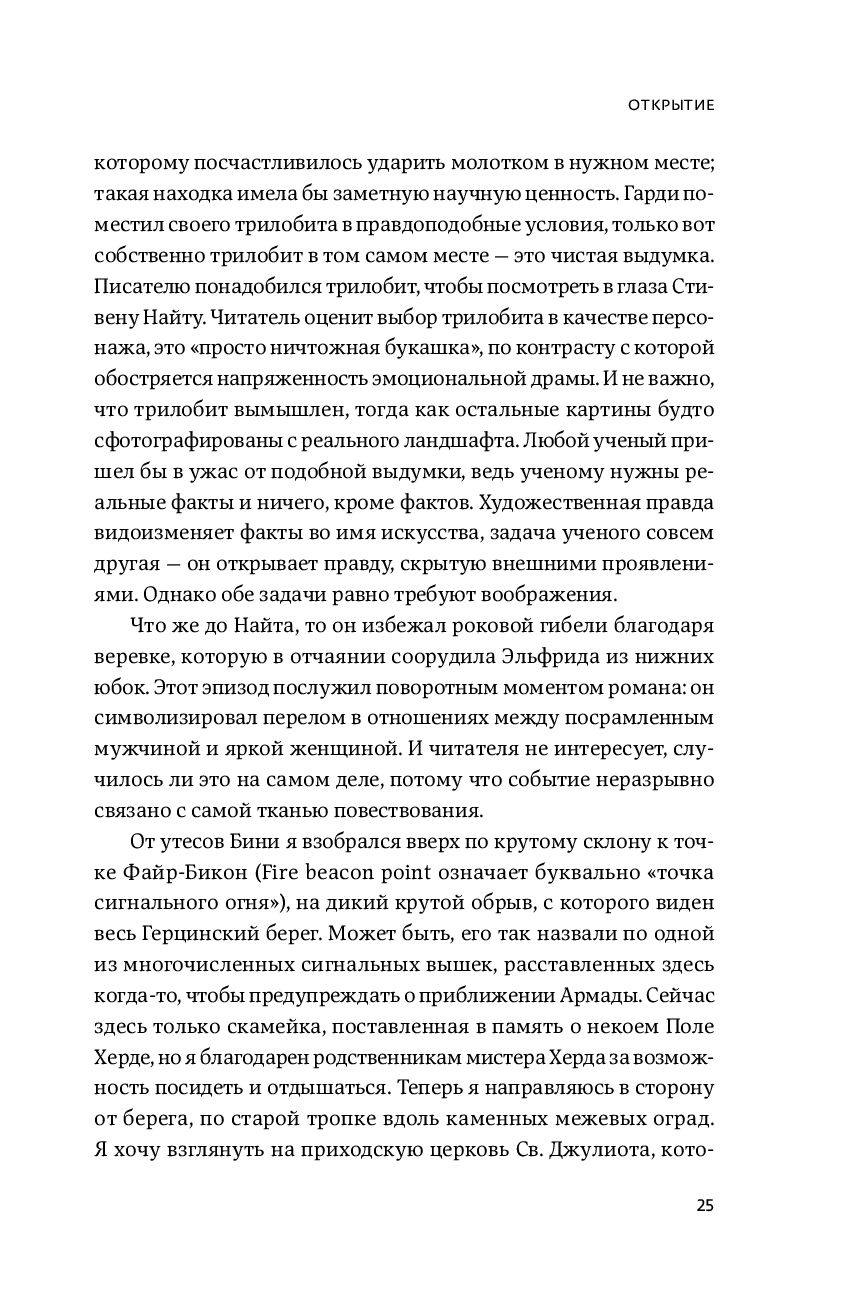 ОТКРЫТИЕ

которому посчастливилось ударить молотком в нужном месте; такая находка имела бы заметную научную ценность. Гарди поместил своего трилобита в правдоподобные условия, только вот собственно трилобит в том самом месте — это чистая выдумка. Писателю понадобился трилобит, чтобы посмотреть в глаза Стивену Найту. Читатель оценит выбор трилобита в качестве персонажа, это «просто ничтожная букашка», по контрасту с которой обостряется напряженность эмоциональной драмы. И не важно, что трилобит вымышлен, тогда как остальные картины будто сфотографированы с реального ландшафта. Любой ученый пришел бы в ужас от подобной выдумки, ведь ученому нужны реальные факты и ничего, кроме фактов. Художественная правда видоизменяет факты во имя искусства, задача ученого совсем другая — он открывает правду, скрытую внешними проявлениями. Однако обе задачи равно требуют воображения.

Что же до Найта, то он избежал роковой гибели благодаря веревке, которую в отчаянии соорудила Эльфрида из нижних юбок. Этот эпизод послужил поворотным моментом романа: он символизировал перелом в отношениях между посрамленным мужчиной и яркой женщиной. И читателя не интересует, случилось ли это на самом деле, потому что событие неразрывно связано с самой тканью повествования.

От утесов Бини я взобрался вверх по крутому склону к точке Файр-Бикон (Fire beacon point означает буквально «точка сигнального огня»), на дикий крутой обрыв, с которого виден весь Герцинский берег. Может быть, его так назвали по одной из многочисленных сигнальных вышек, расставленных здесь когда-то, чтобы предупреждать о приближении Армады. Сейчас здесь только скамейка, поставленная в память о некоем Поле Херде, но я благодарен родственникам мистера Херда за возможность посидеть и отдышаться. Теперь я направляюсь в сторону от берега, по старой тропке вдоль каменных межевых оград. Я хочу взглянуть на приходскую церковь Св. Джулиота, кото-

25